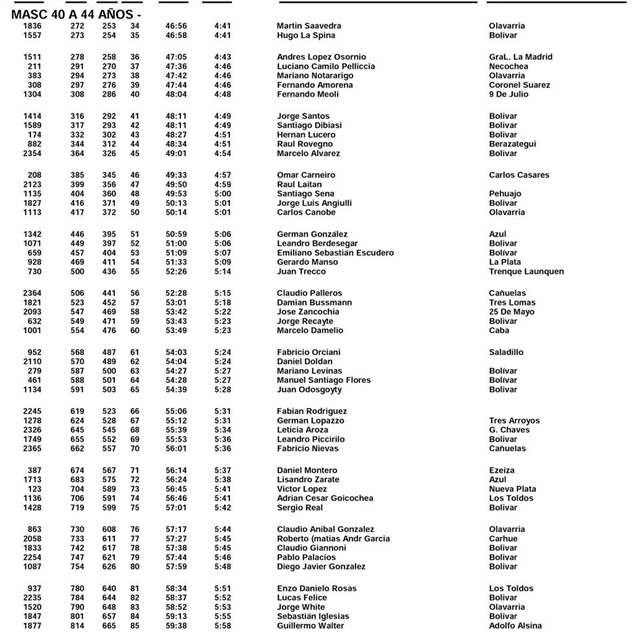 MASC 40 A 44 AÑOS -

| | | | | | | | |
|---|---|---|---|---|---|---|---|
| 1836 | 272 | 253 | 34 | 46:56 | 4:41 | Martin Saavedra | Olavarria |
| 1557 | 273 | 254 | 35 | 46:58 | 4:41 | Hugo La Spina | Bolivar |
| 1511 | 278 | 258 | 36 | 47:05 | 4:43 | Andres Lopez Osornio | GraL. La Madrid |
| 211 | 291 | 270 | 37 | 47:36 | 4:46 | Luciano Camilo Pelliccia | Necochea |
| 383 | 294 | 273 | 38 | 47:42 | 4:46 | Mariano Notararigo | Olavarria |
| 308 | 297 | 276 | 39 | 47:44 | 4:46 | Fernando Amorena | Coronel Suarez |
| 1304 | 308 | 286 | 40 | 48:04 | 4:48 | Fernando Meoli | 9 De Julio |
| 1414 | 316 | 292 | 41 | 48:11 | 4:49 | Jorge Santos | Bolivar |
| 1589 | 317 | 293 | 42 | 48:11 | 4:49 | Santiago Dibiasi | Bolivar |
| 174 | 332 | 302 | 43 | 48:27 | 4:51 | Hernan Lucero | Bolivar |
| 882 | 344 | 312 | 44 | 48:34 | 4:51 | Raul Rovegno | Berazategui |
| 2354 | 364 | 326 | 45 | 49:01 | 4:54 | Marcelo Alvarez | Bolivar |
| 208 | 385 | 345 | 46 | 49:33 | 4:57 | Omar Carneiro | Carlos Casares |
| 2123 | 399 | 356 | 47 | 49:50 | 4:59 | Raul Laitan | |
| 1135 | 404 | 360 | 48 | 49:53 | 5:00 | Santiago Sena | Pehuajo |
| 1827 | 416 | 371 | 49 | 50:13 | 5:01 | Jorge Luis Angiulli | Bolivar |
| 1113 | 417 | 372 | 50 | 50:14 | 5:01 | Carlos Canobe | Olavarria |
| 1342 | 446 | 395 | 51 | 50:59 | 5:06 | German Gonzalez | Azul |
| 1071 | 449 | 397 | 52 | 51:00 | 5:06 | Leandro Berdesegar | Bolivar |
| 659 | 457 | 404 | 53 | 51:09 | 5:07 | Emiliano Sebastian Escudero | Bolivar |
| 928 | 469 | 411 | 54 | 51:33 | 5:09 | Gerardo Manso | La Plata |
| 730 | 500 | 436 | 55 | 52:26 | 5:14 | Juan Trecco | Trenque Launquen |
| 2364 | 506 | 441 | 56 | 52:28 | 5:15 | Claudio Palleros | Cañuelas |
| 1821 | 523 | 452 | 57 | 53:01 | 5:18 | Damian Bussmann | Tres Lomas |
| 2093 | 547 | 469 | 58 | 53:42 | 5:22 | Jose Zancochia | 25 De Mayo |
| 632 | 549 | 471 | 59 | 53:43 | 5:23 | Jorge Recayte | Bolivar |
| 1001 | 554 | 476 | 60 | 53:49 | 5:23 | Marcelo Damelio | Caba |
| 952 | 568 | 487 | 61 | 54:03 | 5:24 | Fabricio Orciani | Saladillo |
| 2110 | 570 | 489 | 62 | 54:04 | 5:24 | Daniel Doldan | |
| 279 | 587 | 500 | 63 | 54:27 | 5:27 | Mariano Levinas | Bolivar |
| 461 | 588 | 501 | 64 | 54:28 | 5:27 | Manuel Santiago Flores | Bolivar |
| 1134 | 591 | 503 | 65 | 54:39 | 5:28 | Juan Odosgoyty | Bolivar |
| 2245 | 619 | 523 | 66 | 55:06 | 5:31 | Fabian Rodriguez | |
| 1278 | 624 | 528 | 67 | 55:12 | 5:31 | German Lopazzo | Tres Arroyos |
| 2326 | 645 | 545 | 68 | 55:39 | 5:34 | Leticia Aroza | G. Chaves |
| 1749 | 655 | 552 | 69 | 55:53 | 5:36 | Leandro Piccirilo | Bolivar |
| 2365 | 662 | 557 | 70 | 56:01 | 5:36 | Fabricio Nievas | Cañuelas |
| 387 | 674 | 567 | 71 | 56:14 | 5:37 | Daniel Montero | Ezeiza |
| 1713 | 683 | 575 | 72 | 56:24 | 5:38 | Lisandro Zarate | Azul |
| 123 | 704 | 589 | 73 | 56:45 | 5:41 | Victor Lopez | Nueva Plata |
| 1136 | 706 | 591 | 74 | 56:46 | 5:41 | Adrian Cesar Goicochea | Los Toldos |
| 1428 | 719 | 599 | 75 | 57:01 | 5:42 | Sergio Real | Bolivar |
| 863 | 730 | 608 | 76 | 57:17 | 5:44 | Claudio Anibal Gonzalez | Olavarria |
| 2058 | 733 | 611 | 77 | 57:27 | 5:45 | Roberto (matias Andr Garcia | Carhue |
| 1833 | 742 | 617 | 78 | 57:38 | 5:45 | Claudio Giannoni | Bolivar |
| 2254 | 747 | 621 | 79 | 57:44 | 5:46 | Pablo Palacios | Bolivar |
| 1087 | 754 | 626 | 80 | 57:59 | 5:48 | Diego Javier Gonzalez | Bolivar |
| 937 | 780 | 640 | 81 | 58:34 | 5:51 | Enzo Danielo Rosas | Los Toldos |
| 2235 | 784 | 644 | 82 | 58:37 | 5:52 | Lucas Felice | Bolivar |
| 1520 | 790 | 648 | 83 | 58:52 | 5:53 | Jorge White | Olavarria |
| 1847 | 801 | 657 | 84 | 59:13 | 5:55 | Sebastian Iglesias | Bolivar |
| 1877 | 814 | 665 | 85 | 59:38 | 5:58 | Guillermo Walter | Adolfo Alsina |